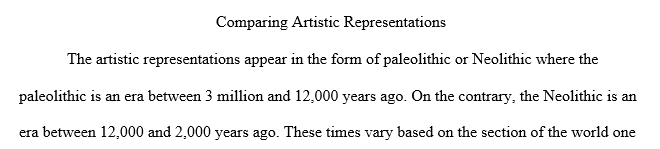 Comparing Artistic Representations

The artistic representations appear in the form of paleolithic or Neolithic where the paleolithic is an era between 3 million and 12,000 years ago. On the contrary, the Neolithic is an era between 12,000 and 2,000 years ago. These times vary based on the section of the world one